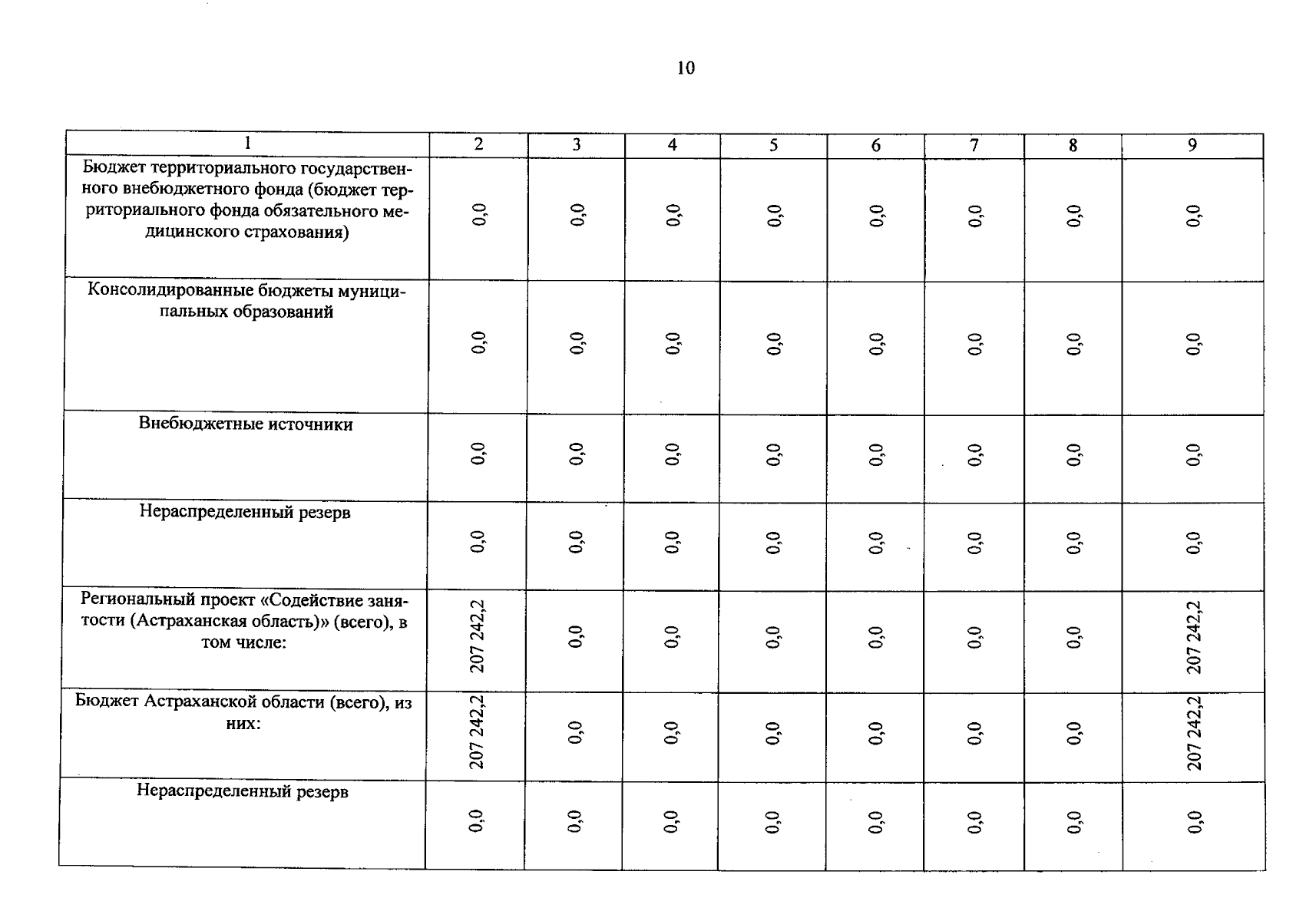 10

| 1 | 2 | 3 | 4 | 5 | 6 | 7 | 8 | 9 |
|---|---|---|---|---|---|---|---|---|
| Бюджет территориального государственного внебюджетного фонда (бюджет территориального фонда обязательного медицинского страхования) | 0,0 | 0,0 | 0,0 | 0,0 | 0,0 | 0,0 | 0,0 | 0,0 |
| Консолидированные бюджеты муниципальных образований | 0,0 | 0,0 | 0,0 | 0,0 | 0,0 | 0,0 | 0,0 | 0,0 |
| Внебюджетные источники | 0,0 | 0,0 | 0,0 | 0,0 | 0,0 | 0,0 | 0,0 | 0,0 |
| Нераспределенный резерв | 0,0 | 0,0 | 0,0 | 0,0 | 0,0 | 0,0 | 0,0 | 0,0 |
| Региональный проект «Содействие занятости (Астраханская область)» (всего), в том числе: | 207 242,2 | 0,0 | 0,0 | 0,0 | 0,0 | 0,0 | 0,0 | 207 242,2 |
| Бюджет Астраханской области (всего), из них: | 207 242,2 | 0,0 | 0,0 | 0,0 | 0,0 | 0,0 | 0,0 | 207 242,2 |
| Нераспределенный резерв | 0,0 | 0,0 | 0,0 | 0,0 | 0,0 | 0,0 | 0,0 | 0,0 |